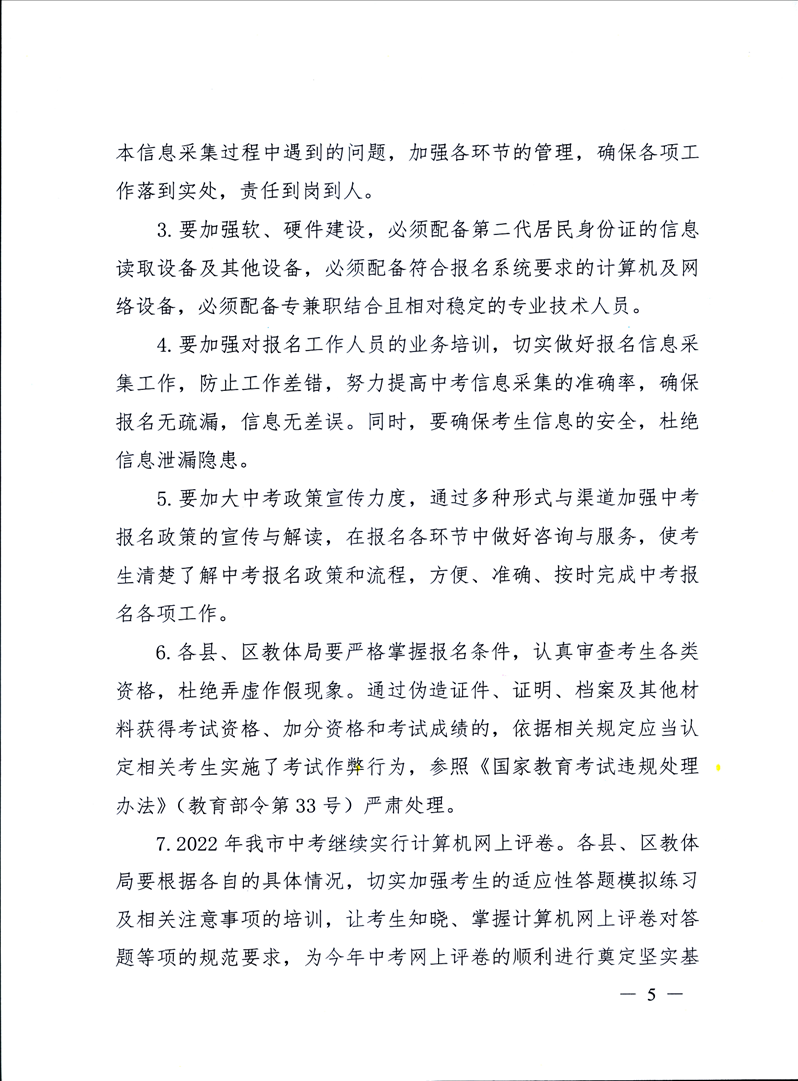 本信息采集过程中遇到的问题，加强各环节的管理，确保各项工作落到实处，责任到岗到人。

3. 要加强软、硬件建设，必须配备第二代居民身份证的信息读取设备及其他设备，必须配备符合报名系统要求的计算机及网络设备，必须配备专兼职结合且相对稳定的专业技术人员。

4. 要加强对报名工作人员的业务培训，切实做好报名信息采集工作，防止工作差错，努力提高中考信息采集的准确率，确保报名无疏漏，信息无差误。同时，要确保考生信息的安全，杜绝信息泄漏隐患。

5. 要加大中考政策宣传力度，通过多种形式与渠道加强中考报名政策的宣传与解读，在报名各环节中做好咨询与服务，使考生清楚了解中考报名政策和流程，方便、准确、按时完成中考报名各项工作。

6. 各县、区教体局要严格掌握报名条件，认真审查考生各类资格，杜绝弄虚作假现象。通过伪造证件、证明、档案及其他材料获得考试资格、加分资格和考试成绩的，依据相关规定应当认定相关考生实施了考试作弊行为，参照《国家教育考试违规处理办法》（教育部令第 33 号）严肃处理。

7. 2022 年我市中考继续实行计算机网上评卷。各县、区教体局要根据各自的具体情况，切实加强考生的适应性答题模拟练习及相关注意事项的培训，让考生知晓、掌握计算机网上评卷对答题等项的规范要求，为今年中考网上评卷的顺利进行奠定坚实基

— 5 —